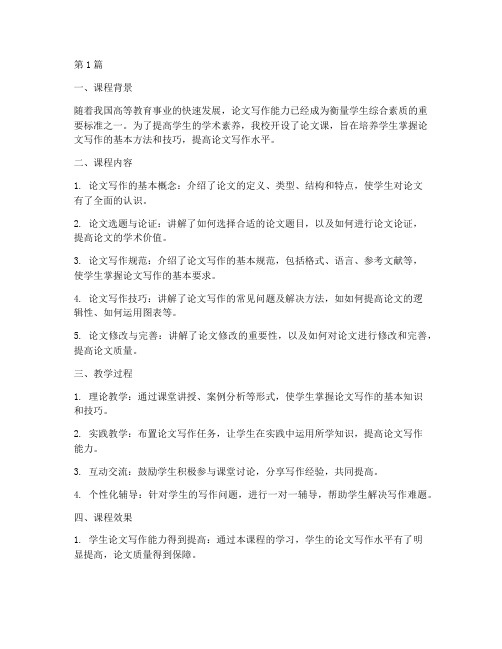 第1篇

一、课程背景

随着我国高等教育事业的快速发展，论文写作能力已经成为衡量学生综合素质的重要标准之一。为了提高学生的学术素养，我校开设了论文课，旨在培养学生掌握论文写作的基本方法和技巧，提高论文写作水平。

二、课程内容

1. 论文写作的基本概念：介绍了论文的定义、类型、结构和特点，使学生对论文有了全面的认识。

2. 论文选题与论证：讲解了如何选择合适的论文题目，以及如何进行论文论证，提高论文的学术价值。

3. 论文写作规范：介绍了论文写作的基本规范，包括格式、语言、参考文献等，使学生掌握论文写作的基本要求。

4. 论文写作技巧：讲解了论文写作的常见问题及解决方法，如如何提高论文的逻辑性、如何运用图表等。

5. 论文修改与完善：讲解了论文修改的重要性，以及如何对论文进行修改和完善，提高论文质量。

三、教学过程

1. 理论教学：通过课堂讲授、案例分析等形式，使学生掌握论文写作的基本知识和技巧。

2. 实践教学：布置论文写作任务，让学生在实践中运用所学知识，提高论文写作能力。

3. 互动交流：鼓励学生积极参与课堂讨论，分享写作经验，共同提高。

4. 个性化辅导：针对学生的写作问题，进行一对一辅导，帮助学生解决写作难题。

四、课程效果

1. 学生论文写作能力得到提高：通过本课程的学习，学生的论文写作水平有了明显提高，论文质量得到保障。